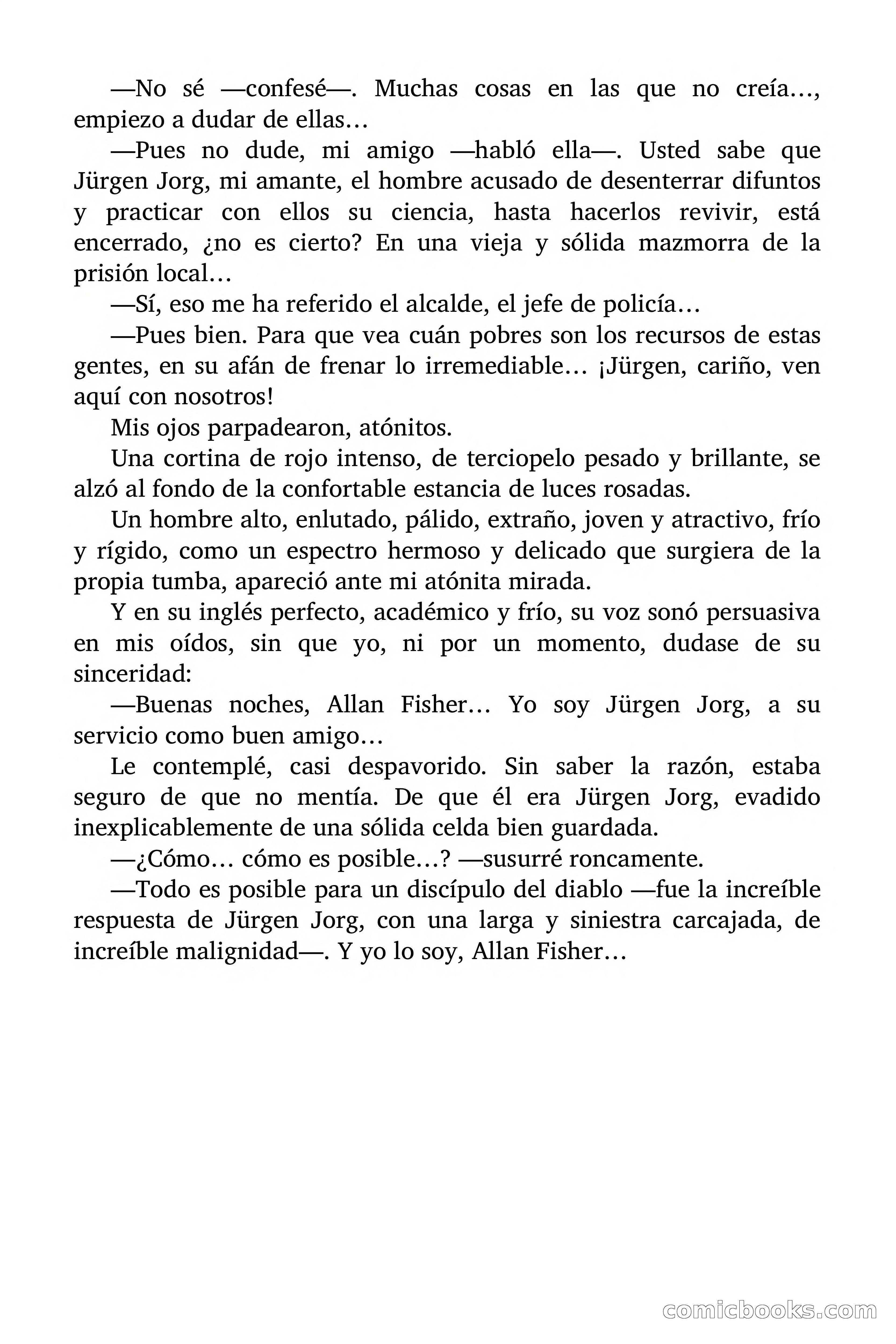 —No sé —confesé—. Muchas cosas en las que no creía…, empiezo a dudar de ellas…

—Pues no dude, mi amigo —habló ella—. Usted sabe que Jürgen Jorg, mi amante, el hombre acusado de desenterrar difuntos y practicar con ellos su ciencia, hasta hacerlos revivir, está encerrado, ¿no es cierto? En una vieja y sólida mazmorra de la prisión local…

—Sí, eso me ha referido el alcalde, el jefe de policía…

—Pues bien. Para que vea cuán pobres son los recursos de estas gentes, en su afán de frenar lo irremediable… ¡Jürgen, cariño, ven aquí con nosotros!

Mis ojos parpadearon, atónitos.

Una cortina de rojo intenso, de terciopelo pesado y brillante, se alzó al fondo de la confortable estancia de luces rosadas.

Un hombre alto, enlutado, pálido, extraño, joven y atractivo, frío y rígido, como un espectro hermoso y delicado que surgiera de la propia tumba, apareció ante mi atónita mirada.

Y en su inglés perfecto, académico y frío, su voz sonó persuasiva en mis oídos, sin que yo, ni por un momento, dudase de su sinceridad:

—Buenas noches, Allan Fisher… Yo soy Jürgen Jorg, a su servicio como buen amigo…

Le contemplé, casi despavorido. Sin saber la razón, estaba seguro de que no mentía. De que él era Jürgen Jorg, evadido inexplicablemente de una sólida celda bien guardada.

—¿Cómo… cómo es posible…? —susurré roncamente.

—Todo es posible para un discípulo del diablo —fue la increíble respuesta de Jürgen Jorg, con una larga y siniestra carcajada, de increíble malignidad—. Y yo lo soy, Allan Fisher…

comicbooks.com